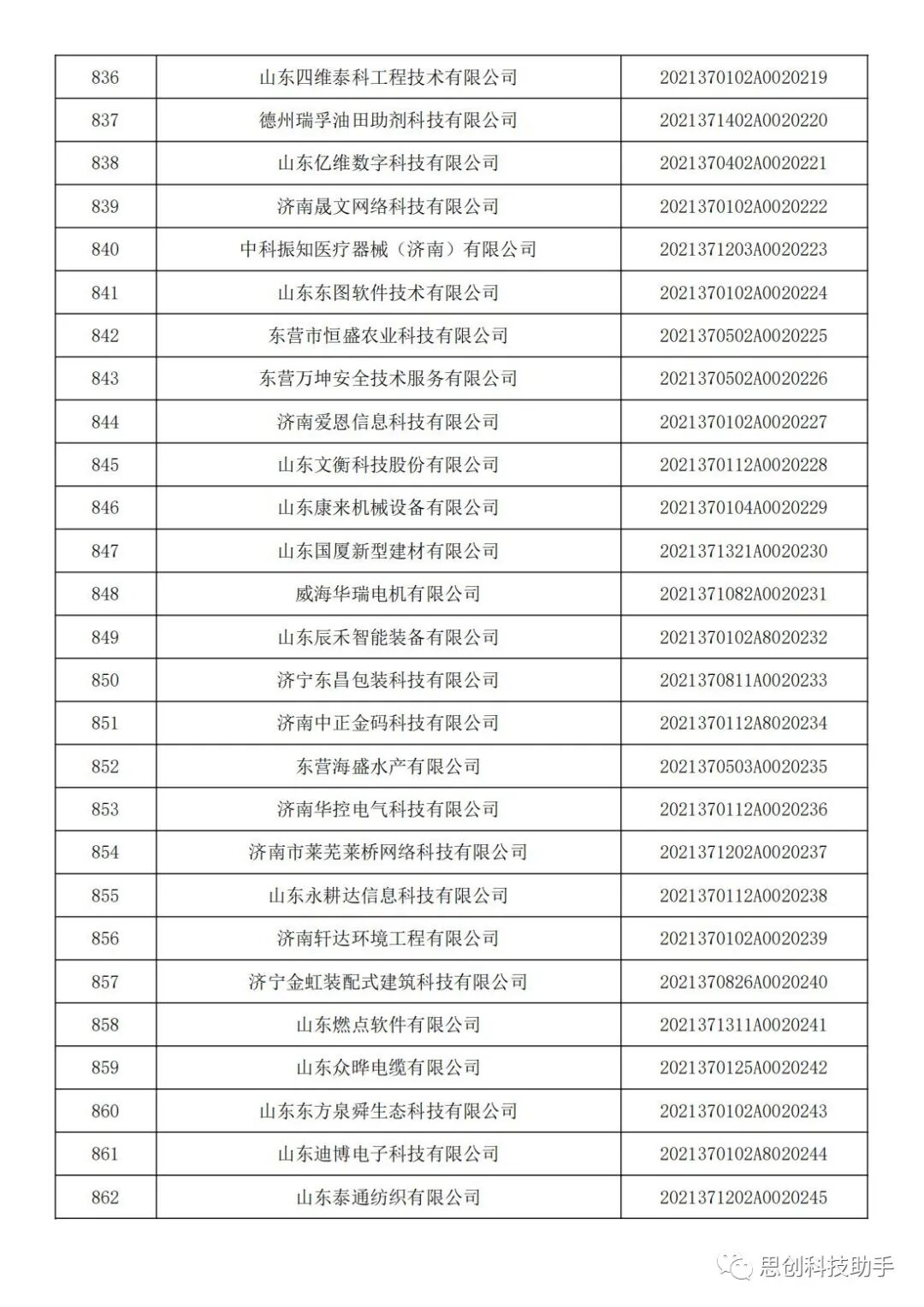 | 836 | 山东四维泰科工程技术有限公司 | 2021370102A0020219 |
|---|---|---|
| 837 | 德州瑞孚油田助剂科技有限公司 | 2021371402A0020220 |
| 838 | 山东亿维数字科技有限公司 | 2021370402A0020221 |
| 839 | 济南晟文网络科技有限公司 | 2021370102A0020222 |
| 840 | 中科振知医疗器械（济南）有限公司 | 2021371203A0020223 |
| 841 | 山东东图软件技术有限公司 | 2021370102A0020224 |
| 842 | 东营市恒盛农业科技有限公司 | 2021370502A0020225 |
| 843 | 东营万坤安全技术服务有限公司 | 2021370502A0020226 |
| 844 | 济南爱恩信息科技有限公司 | 2021370102A0020227 |
| 845 | 山东文衡科技股份有限公司 | 2021370112A0020228 |
| 846 | 山东康来机械设备有限公司 | 2021370104A0020229 |
| 847 | 山东国厦新型建材有限公司 | 2021371321A0020230 |
| 848 | 威海华瑞电机有限公司 | 2021371082A0020231 |
| 849 | 山东辰禾智能装备有限公司 | 2021370102A8020232 |
| 850 | 济宁东昌包装科技有限公司 | 2021370811A0020233 |
| 851 | 济南中正金码科技有限公司 | 2021370112A8020234 |
| 852 | 东营海盛水产有限公司 | 2021370503A0020235 |
| 853 | 济南华控电气科技有限公司 | 2021370112A0020236 |
| 854 | 济南市莱芜莱桥网络科技有限公司 | 2021371202A0020237 |
| 855 | 山东永耕达信息科技有限公司 | 2021370112A0020238 |
| 856 | 济南轩达环境工程有限公司 | 2021370102A0020239 |
| 857 | 济宁金虹装配式建筑科技有限公司 | 2021370826A0020240 |
| 858 | 山东燃点软件有限公司 | 2021371311A0020241 |
| 859 | 山东众晔电缆有限公司 | 2021370125A0020242 |
| 860 | 山东东方泉舜生态科技有限公司 | 2021370102A0020243 |
| 861 | 山东迪博电子科技有限公司 | 2021370102A8020244 |
| 862 | 山东泰通纺织有限公司 | 2021371202A0020245 |

思创科技助手